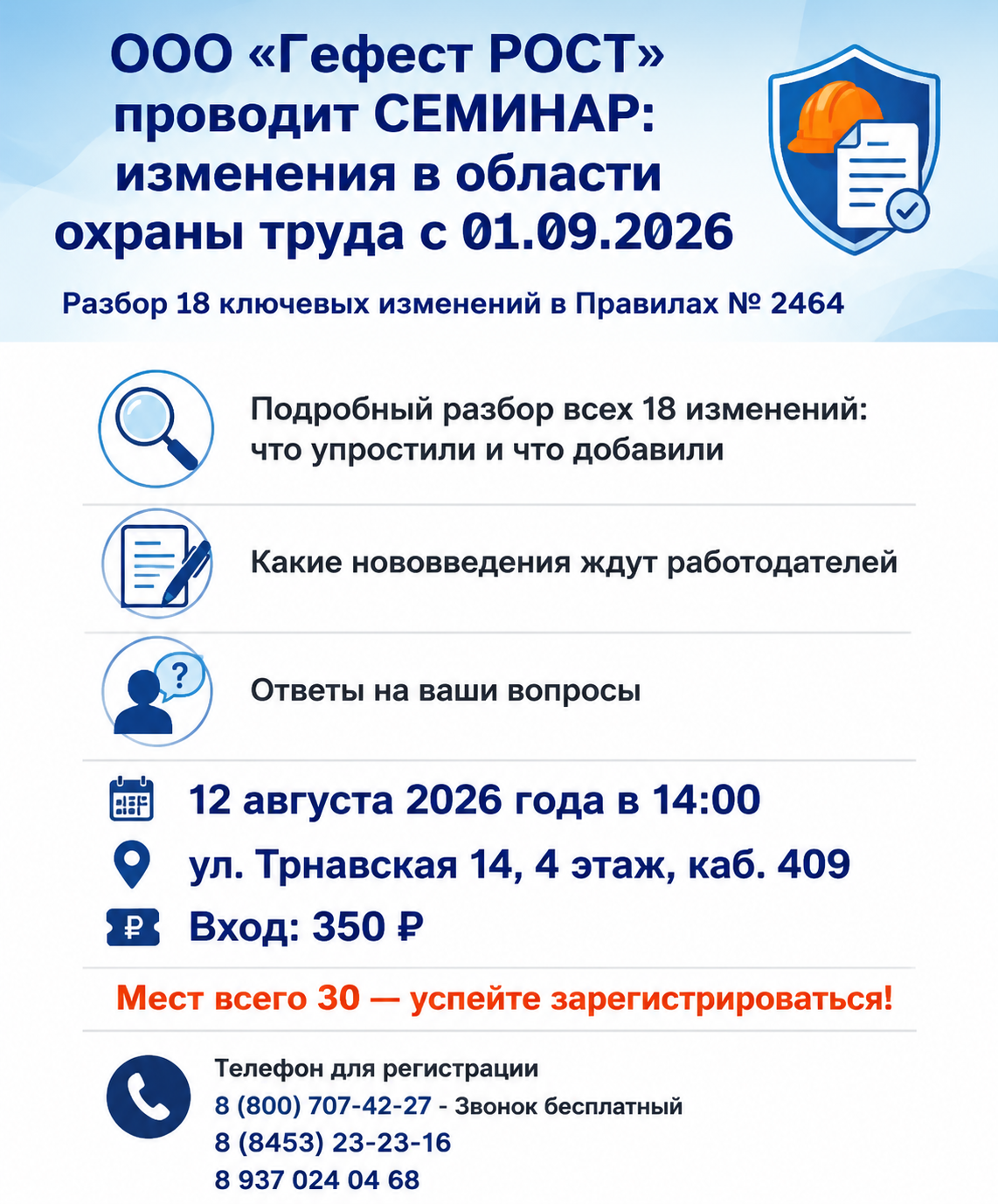 ООО «Гефест РОСТ» проводит СЕМИНАР: изменения в области охраны труда с 01.09.2026

Разбор 18 ключевых изменений в Правилах № 2464

Подробный разбор всех 18 изменений: что упростили и что добавили

Какие нововведения ждут работодателей

Ответы на ваши вопросы

12 августа 2026 года в 14:00

ул. Трнавская 14, 4 этаж, каб. 409

Вход: 350 ₽

Мест всего 30 — успейте зарегистрироваться!

Телефон для регистрации
8 (800) 707-42-27 - Звонок бесплатный
8 (8453) 23-23-16
8 937 024 04 68